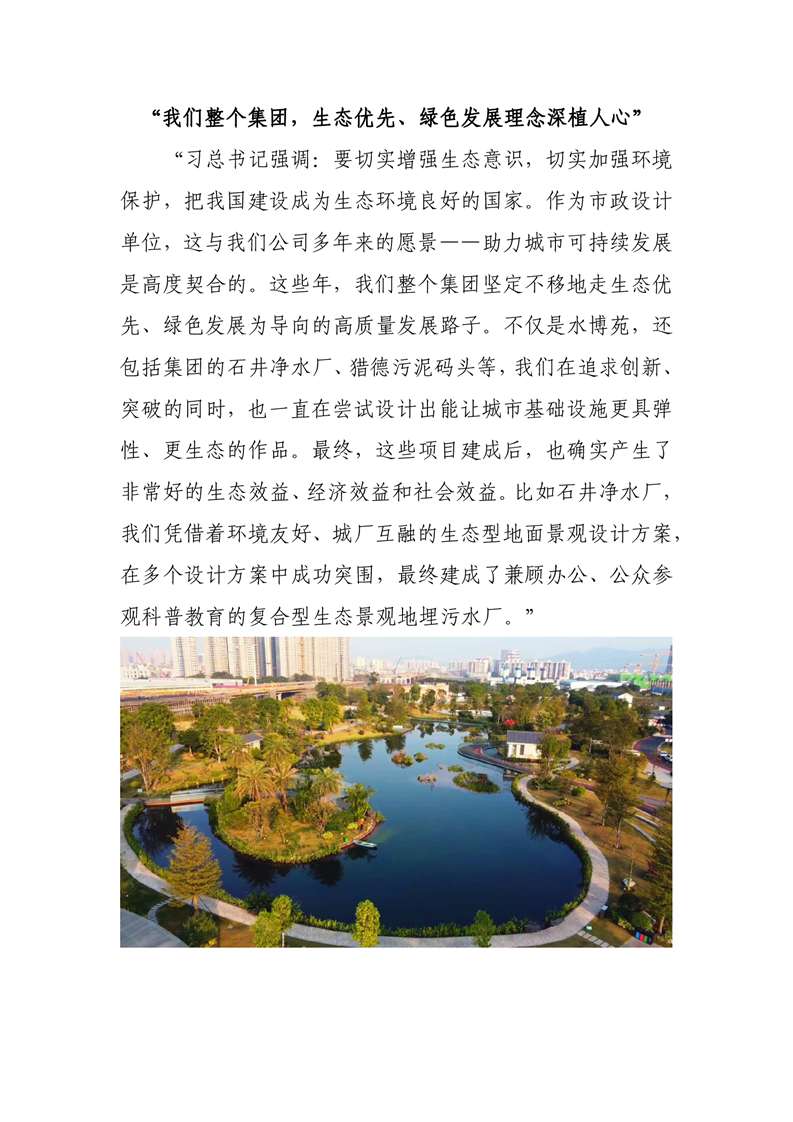 “我们整个集团，生态优先、绿色发展理念深植人心”

“习总书记强调：要切实增强生态意识，切实加强环境保护，把我国建设成为生态环境良好的国家。作为市政设计单位，这与我们公司多年来的愿景——助力城市可持续发展是高度契合的。这些年，我们整个集团坚定不移地走生态优先、绿色发展为导向的高质量发展路子。不仅是水博苑，还包括集团的石井净水厂、猎德污泥码头等，我们在追求创新、突破的同时，也一直在尝试设计出能让城市基础设施更具弹性、更生态的作品。最终，这些项目建成后，也确实产生了非常好的生态效益、经济效益和社会效益。比如石井净水厂，我们凭借着环境友好、城厂互融的生态型地面景观设计方案，在多个设计方案中成功突围，最终建成了兼顾办公、公众参观科普教育的复合型生态景观地埋污水厂。”